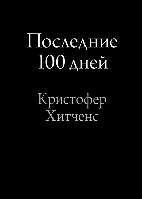 Последние 100 дней

Кристофер Хитченс